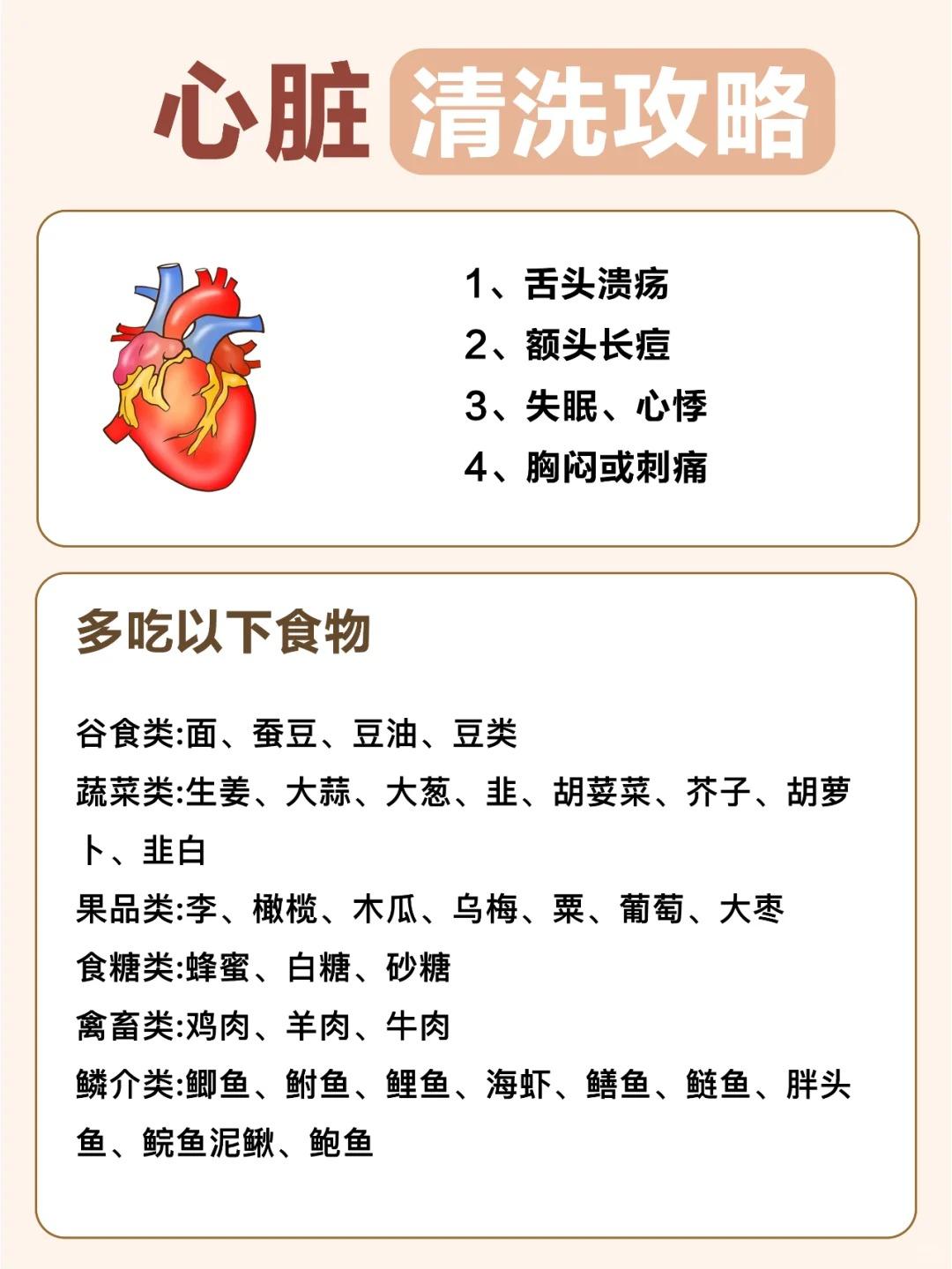 心脏 清洗攻略

1、舌头溃疡
2、额头长痘
3、失眠、心悸
4、胸闷或刺痛

多吃以下食物

谷食类:面、蚕豆、豆油、豆类
蔬菜类:生姜、大蒜、大葱、韭、胡荽菜、芥子、胡萝卜、韭白
果品类:李、橄榄、木瓜、乌梅、栗、葡萄、大枣
食糖类:蜂蜜、白糖、砂糖
禽畜类:鸡肉、羊肉、牛肉
鳞介类:鲫鱼、鲋鱼、鲤鱼、海虾、鳝鱼、鲢鱼、胖头鱼、鲩鱼泥鳅、鲍鱼